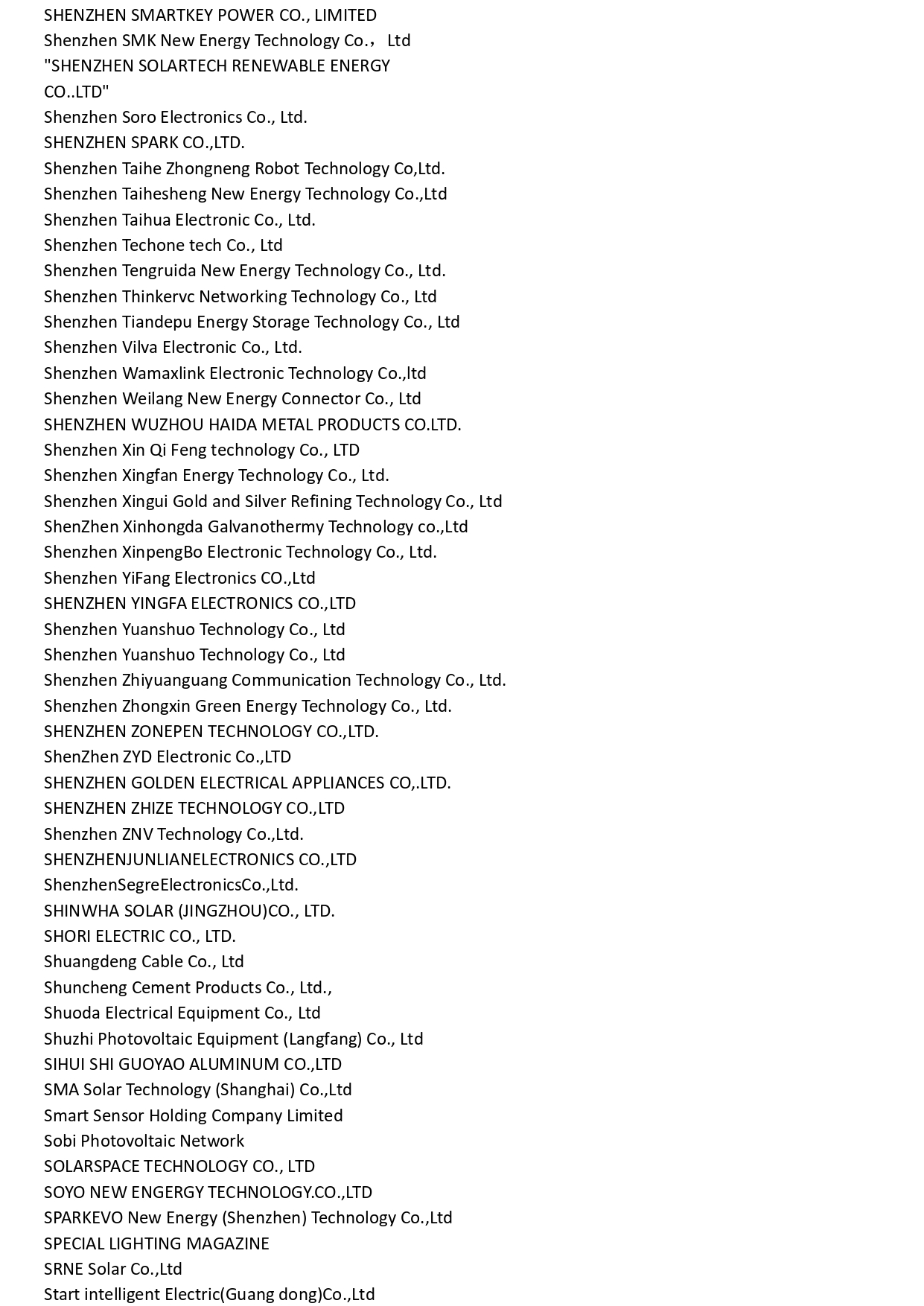 SHENZHEN SMARTKEY POWER CO., LIMITED
Shenzhen SMK New Energy Technology Co.， Ltd
"SHENZHEN SOLARTECH RENEWABLE ENERGY CO..LTD"
Shenzhen Soro Electronics Co., Ltd.
SHENZHEN SPARK CO.,LTD.
Shenzhen Taihe Zhongneng Robot Technology Co,Ltd.
Shenzhen Taihesheng New Energy Technology Co.,Ltd
Shenzhen Taihua Electronic Co., Ltd.
Shenzhen Techone tech Co., Ltd
Shenzhen Tengruida New Energy Technology Co., Ltd.
Shenzhen Thinkervc Networking Technology Co., Ltd
Shenzhen Tiandepu Energy Storage Technology Co., Ltd
Shenzhen Vilva Electronic Co., Ltd.
Shenzhen Wamaxlink Electronic Technology Co.,ltd
Shenzhen Weilang New Energy Connector Co., Ltd
SHENZHEN WUZHOU HAIDA METAL PRODUCTS CO.LTD.
Shenzhen Xin Qi Feng technology Co., LTD
Shenzhen Xingfan Energy Technology Co., Ltd.
Shenzhen Xingui Gold and Silver Refining Technology Co., Ltd
ShenZhen Xinhongda Galvanothermy Technology co.,Ltd
Shenzhen XinpengBo Electronic Technology Co., Ltd.
Shenzhen YiFang Electronics CO.,Ltd
SHENZHEN YINGFA ELECTRONICS CO.,LTD
Shenzhen Yuanshuo Technology Co., Ltd
Shenzhen Yuanshuo Technology Co., Ltd
Shenzhen Zhiyuanguang Communication Technology Co., Ltd.
Shenzhen Zhongxin Green Energy Technology Co., Ltd.
SHENZHEN ZONEPEN TECHNOLOGY CO.,LTD.
ShenZhen ZYD Electronic Co.,LTD
SHENZHEN GOLDEN ELECTRICAL APPLIANCES CO,.LTD.
SHENZHEN ZHIZE TECHNOLOGY CO.,LTD
Shenzhen ZNV Technology Co.,Ltd.
SHENZHENJUNLIANELECTRONICS CO.,LTD
ShenzhenSegreElectronicsCo.,Ltd.
SHINWHA SOLAR (JINGZHOU)CO., LTD.
SHORI ELECTRIC CO., LTD.
Shuangdeng Cable Co., Ltd
Shuncheng Cement Products Co., Ltd.,
Shuoda Electrical Equipment Co., Ltd
Shuzhi Photovoltaic Equipment (Langfang) Co., Ltd
SIHUI SHI GUOYAO ALUMINUM CO.,LTD
SMA Solar Technology (Shanghai) Co.,Ltd
Smart Sensor Holding Company Limited
Sobi Photovoltaic Network
SOLARSPACE TECHNOLOGY CO., LTD
SOYO NEW ENGERGY TECHNOLOGY.CO.,LTD
SPARKEVO New Energy (Shenzhen) Technology Co.,Ltd
SPECIAL LIGHTING MAGAZINE
SRNE Solar Co.,Ltd
Start intelligent Electric(Guang dong)Co.,Ltd